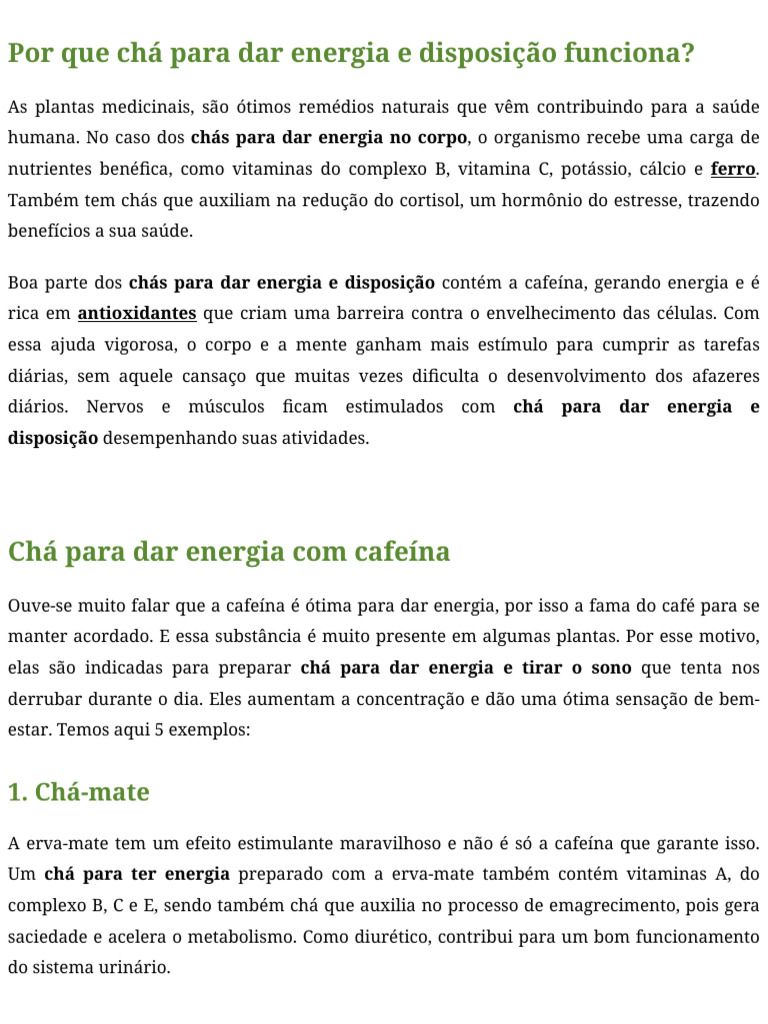 Por que chá para dar energia e disposição funciona?

As plantas medicinais, são ótimos remédios naturais que vêm contribuindo para a saúde humana. No caso dos chás para dar energia no corpo, o organismo recebe uma carga de nutrientes benéfica, como vitaminas do complexo B, vitamina C, potássio, cálcio e ferro. Também tem chás que auxiliam na redução do cortisol, um hormônio do estresse, trazendo benefícios a sua saúde.

Boa parte dos chás para dar energia e disposição contém a cafeína, gerando energia e é rica em antioxidantes que criam uma barreira contra o envelhecimento das células. Com essa ajuda vigorosa, o corpo e a mente ganham mais estímulo para cumprir as tarefas diárias, sem aquele cansaço que muitas vezes dificulta o desenvolvimento dos afazeres diários. Nervos e músculos ficam estimulados com chá para dar energia e disposição desempenhando suas atividades.

Chá para dar energia com cafeína

Ouve-se muito falar que a cafeína é ótima para dar energia, por isso a fama do café para se manter acordado. E essa substância é muito presente em algumas plantas. Por esse motivo, elas são indicadas para preparar chá para dar energia e tirar o sono que tenta nos derrubar durante o dia. Eles aumentam a concentração e dão uma ótima sensação de bem-estar. Temos aqui 5 exemplos:

1. Chá-mate

A erva-mate tem um efeito estimulante maravilhoso e não é só a cafeína que garante isso. Um chá para ter energia preparado com a erva-mate também contém vitaminas A, do complexo B, C e E, sendo também chá que auxilia no processo de emagrecimento, pois gera saciedade e acelera o metabolismo. Como diurético, contribui para um bom funcionamento do sistema urinário.